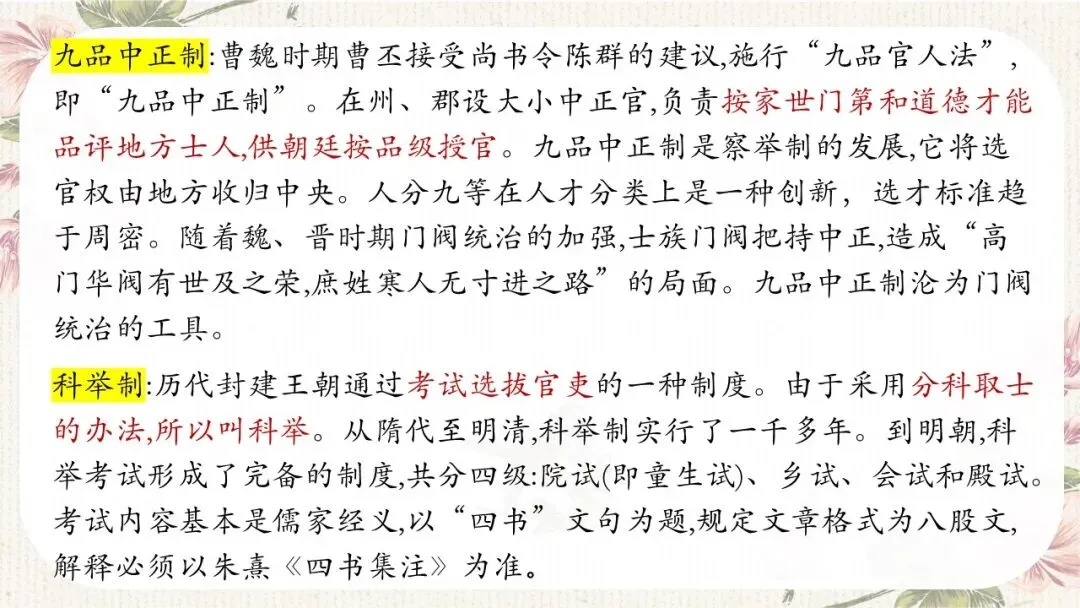 九品中正制:曹魏时期曹丕接受尚书令陈群的建议,施行“九品官人法”,即“九品中正制”。在州、郡设大小中正官,负责按家世门第和道德才能品评地方士人,供朝廷按品级授官。九品中正制是察举制的发展,它将选官权由地方收归中央。人分九等在人才分类上是一种创新，选才标准趋于周密。随着魏、晋时期门阀统治的加强,士族门阀把持中正,造成“高门华阀有世及之荣,庶姓寒人无寸进之路”的局面。九品中正制沦为门阀统治的工具。

科举制:历代封建王朝通过考试选拔官吏的一种制度。由于采用分科取士的办法,所以叫科举。从隋代至明清,科举制实行了一千多年。到明朝,科举考试形成了完备的制度,共分四级:院试(即童生试)、乡试、会试和殿试。考试内容基本是儒家经义,以“四书”文句为题,规定文章格式为八股文,解释必须以朱熹《四书集注》为准。